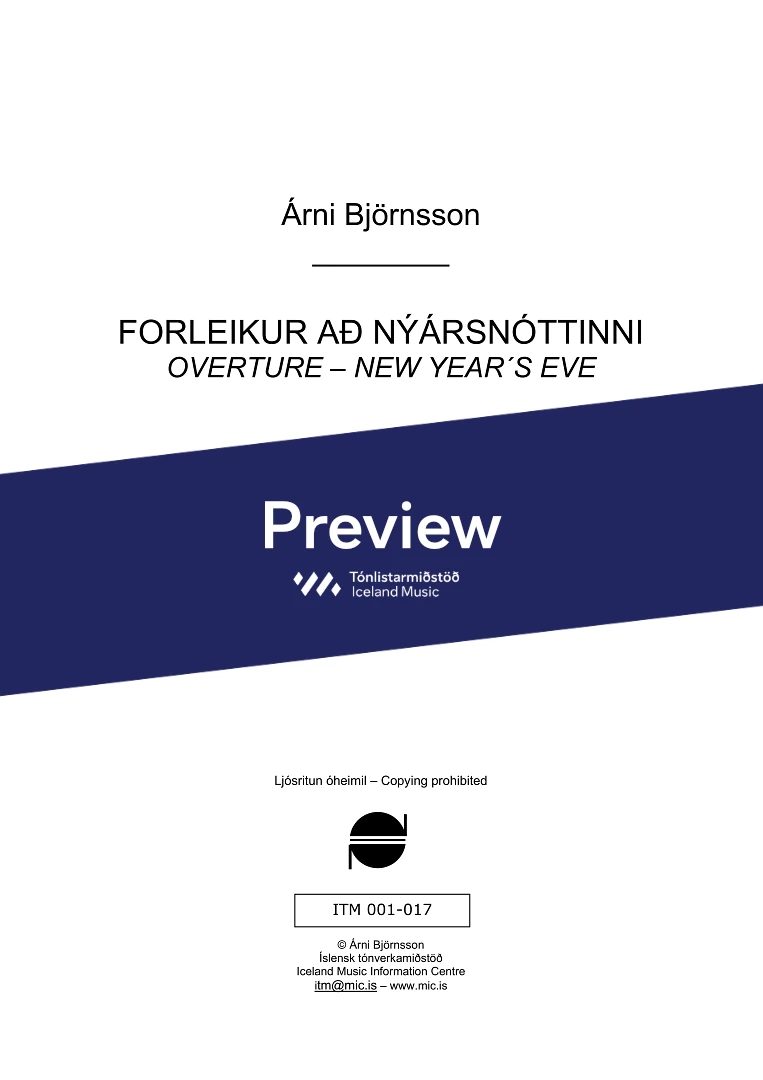 Árni Björnsson

FORLEIKUR AÐ NÝÁRSNÓTTINNI
OVERTURE – NEW YEAR´S EVE

Preview
Tónlistarmiðstöð
Iceland Music

Ljósritun óheimil – Copying prohibited

ITM 001-017

© Árni Björnsson
Íslensk tónverkamiðstöð
Iceland Music Information Centre
itm@mic.is – www.mic.is